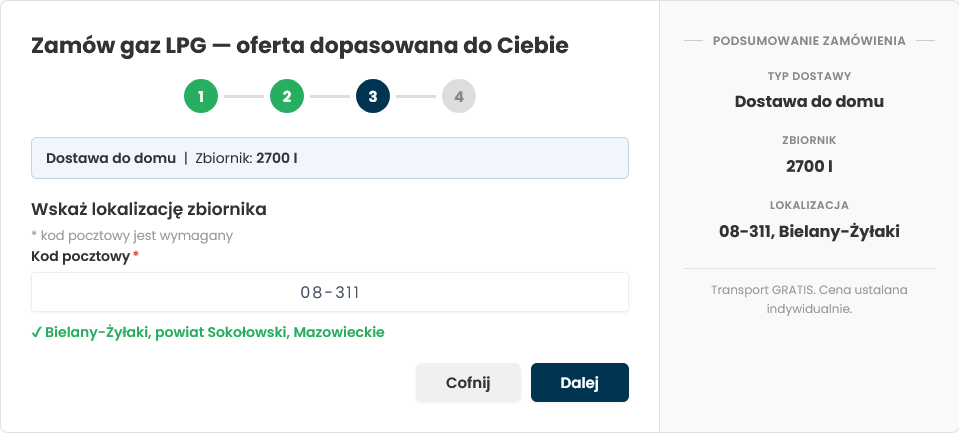 Zamów gaz LPG — oferta dopasowana do Ciebie

1 2 3 4

Dostawa do domu | Zbiornik: 2700 l

Wskaż lokalizację zbiornika

* kod pocztowy jest wymagany

Kod pocztowy *

08-311

✓ Bielany-Żyłaki, powiat Sokołowski, Mazowieckie

Cofnij

Dalej

PODSUMOWANIE ZAMÓWIENIA

TYP DOSTAWY

Dostawa do domu

ZBIORNIK

2700 l

LOKALIZACJA

08-311, Bielany-Żyłaki

Transport GRATIS. Cena ustalana indywidualnie.